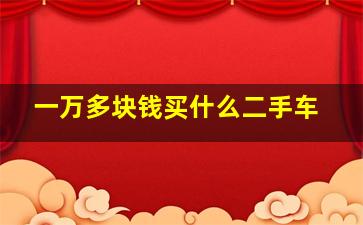 一万多块钱买什么二手车